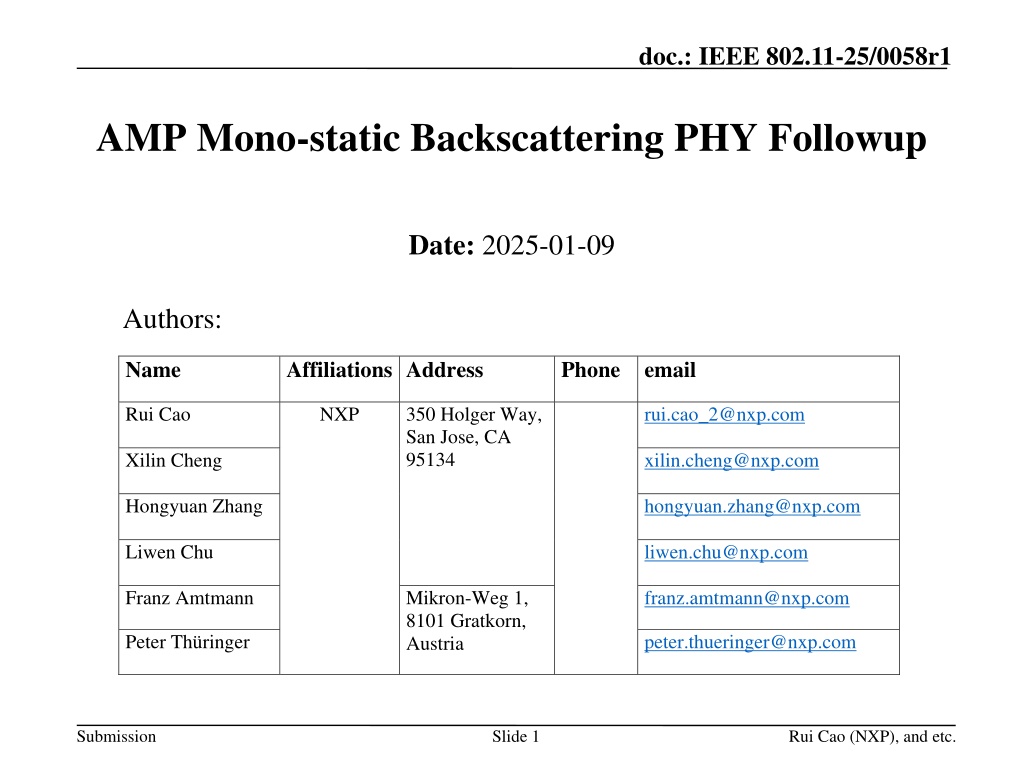 doc.: IEEE 802.11-25/0058r1

AMP Mono-static Backscattering PHY Followup

Date: 2025-01-09

Authors:

| Name | Affiliations | Address | Phone | email |
|---|---|---|---|---|
| Rui Cao | NXP | 350 Holger Way, San Jose, CA 95134 | | rui.cao_2@nxp.com |
| Xilin Cheng | | | | xilin.cheng@nxp.com |
| Hongyuan Zhang | | | | hongyuan.zhang@nxp.com |
| Liwen Chu | | | | liwen.chu@nxp.com |
| Franz Amtmann | | Mikron-Weg 1, 8101 Gratkorn, Austria | | franz.amtmann@nxp.com |
| Peter Thüringer | | | | peter.thueringer@nxp.com |

Submission

Slide 1

Rui Cao (NXP), and etc.